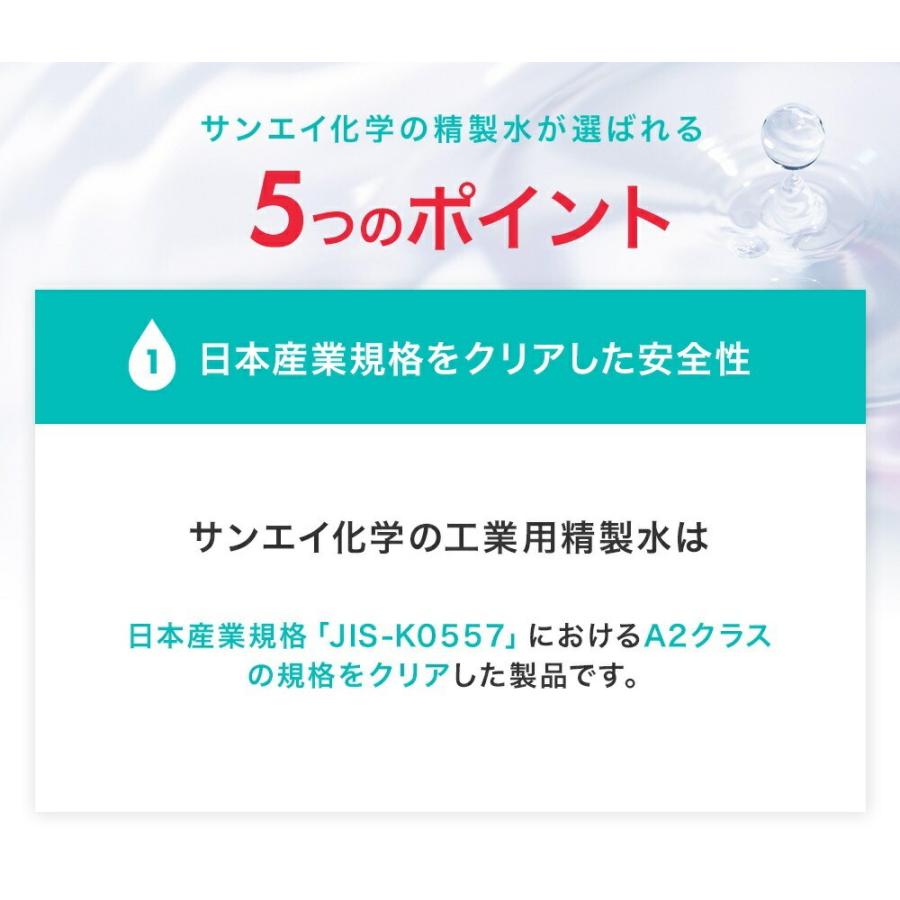 サンエイ化学の精製水が選ばれる

5つのポイント

1 日本産業規格をクリアした安全性

サンエイ化学の工業用精製水は

日本産業規格「JIS-K0557」におけるA2クラスの規格をクリアした製品です。